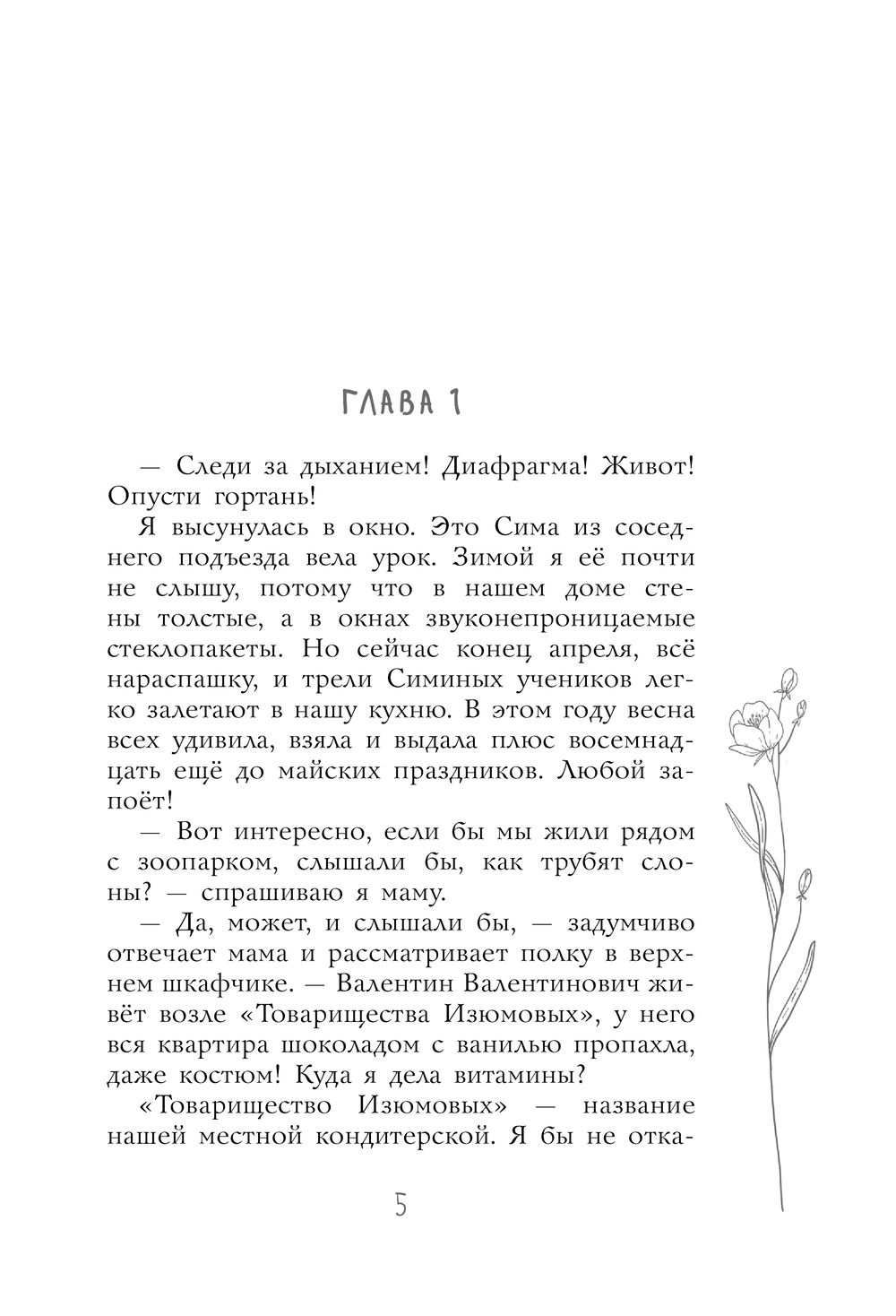 ГЛАВА 1

— Следи за дыханием! Диафрагма! Живот! Опусти гортань!

Я высунулась в окно. Это Сима из соседнего подъезда вела урок. Зимой я её почти не слышу, потому что в нашем доме стены толстые, а в окнах звуконепроницаемые стеклопакеты. Но сейчас конец апреля, всё нараспашку, и трели Симиных учеников легко залетают в нашу кухню. В этом году весна всех удивила, взяла и выдала плюс восемнадцать ещё до майских праздников. Любой запоёт!

— Вот интересно, если бы мы жили рядом с зоопарком, слышали бы, как трубят слоны? — спрашиваю я маму.

— Да, может, и слышали бы, — задумчиво отвечает мама и рассматривает полку в верхнем шкафчике. — Валентин Валентинович живёт возле «Товарищества Изюмовых», у него вся квартира шоколадом с ванилью пропахла, даже костюм! Куда я дела витамины?

«Товарищество Изюмовых» — название нашей местной кондитерской. Я бы не отка-

5